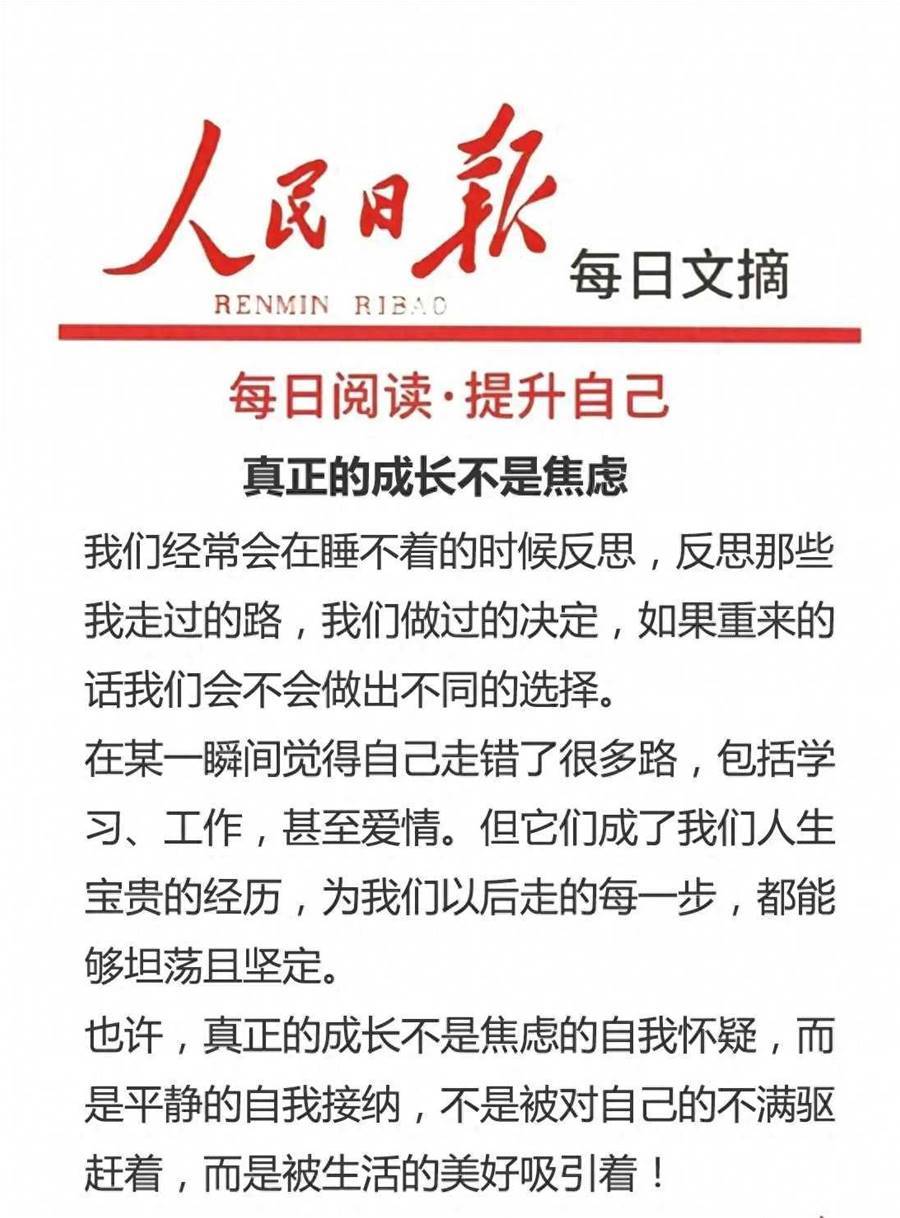 人民日報

RENMIN RIBAO

每日文摘

每日阅读·提升自己

真正的成长不是焦虑

我们经常会在睡不着的时候反思，反思那些我走过的路，我们做过的决定，如果重来的话我们会不会做出不同的选择。

在某一瞬间觉得自己走错了很多路，包括学习、工作，甚至爱情。但它们成了我们人生宝贵的经历，为我们以后走的每一步，都能够坦荡且坚定。

也许，真正的成长不是焦虑的自我怀疑，而是平静的自我接纳，不是被对自己的不满驱赶着，而是被生活的美好吸引着！